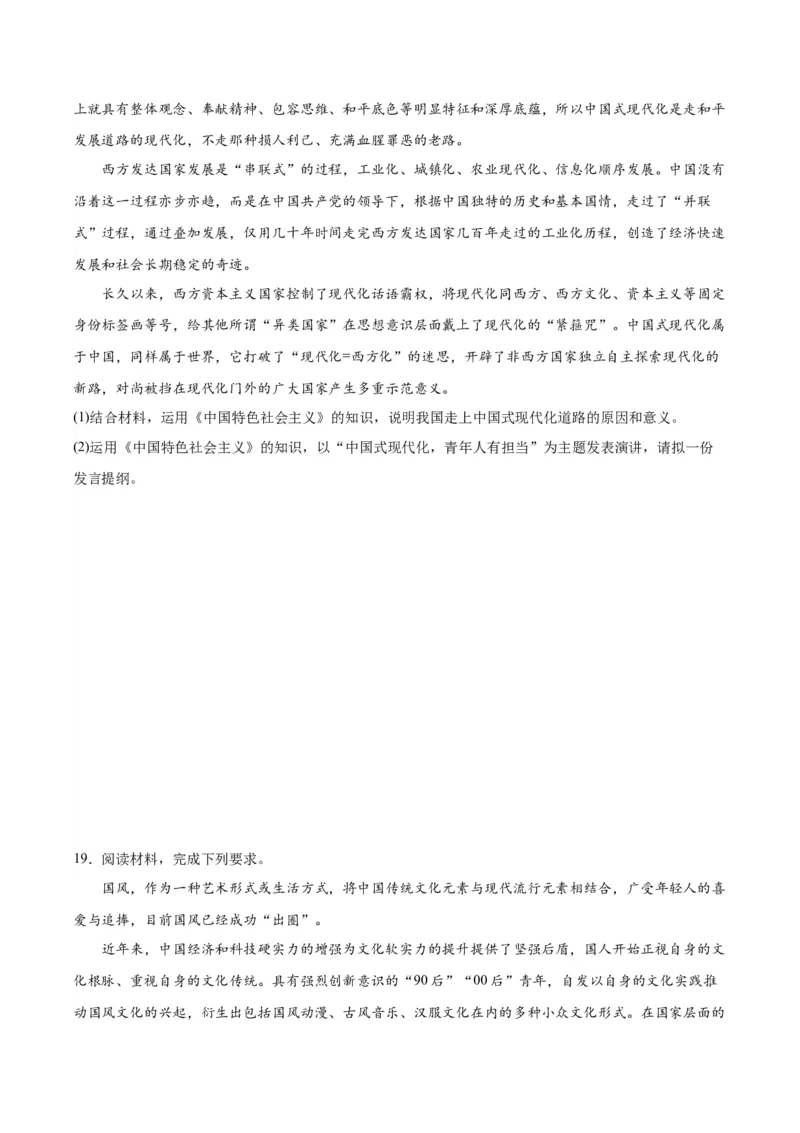 上就具有整体观念、奉献精神、包容思维、和平底色等明显特征和深厚底蕴，所以中国式现代化是走和平发展道路的现代化，不走那种损人利己、充满血腥罪恶的老路。

西方发达国家发展是“串联式”的过程，工业化、城镇化、农业现代化、信息化顺序发展。中国没有沿着这一过程亦步亦趋，而是在中国共产党的领导下，根据中国独特的历史和基本国情，走过了“并联式”过程，通过叠加发展，仅用几十年时间走完西方发达国家几百年走过的工业化历程，创造了经济快速发展和社会长期稳定的奇迹。

长久以来，西方资本主义国家控制了现代化话语霸权，将现代化同西方、西方文化、资本主义等固定身份标签画等号，给其他所谓“异类国家”在思想意识层面戴上了现代化的“紧箍咒”。中国式现代化属于中国，同样属于世界，它打破了“现代化=西方化”的迷思，开辟了非西方国家独立自主探索现代化的新路，对尚被挡在现代化门外的广大国家产生多重示范意义。

(1)结合材料，运用《中国特色社会主义》的知识，说明我国走上中国式现代化道路的原因和意义。

(2)运用《中国特色社会主义》的知识，以“中国式现代化，青年人有担当”为主题发表演讲，请拟一份发言提纲。

19．阅读材料，完成下列要求。

国风，作为一种艺术形式或生活方式，将中国传统文化元素与现代流行元素相结合，广受年轻人的喜爱与追捧，目前国风已经成功“出圈”。

近年来，中国经济和科技硬实力的增强为文化软实力的提升提供了坚强后盾，国人开始正视自身的文化根脉、重视自身的文化传统。具有强烈创新意识的“90后”“00后”青年，自发以自身的文化实践推动国风文化的兴起，衍生出包括国风动漫、古风音乐、汉服文化在内的多种小众文化形式。在国家层面的